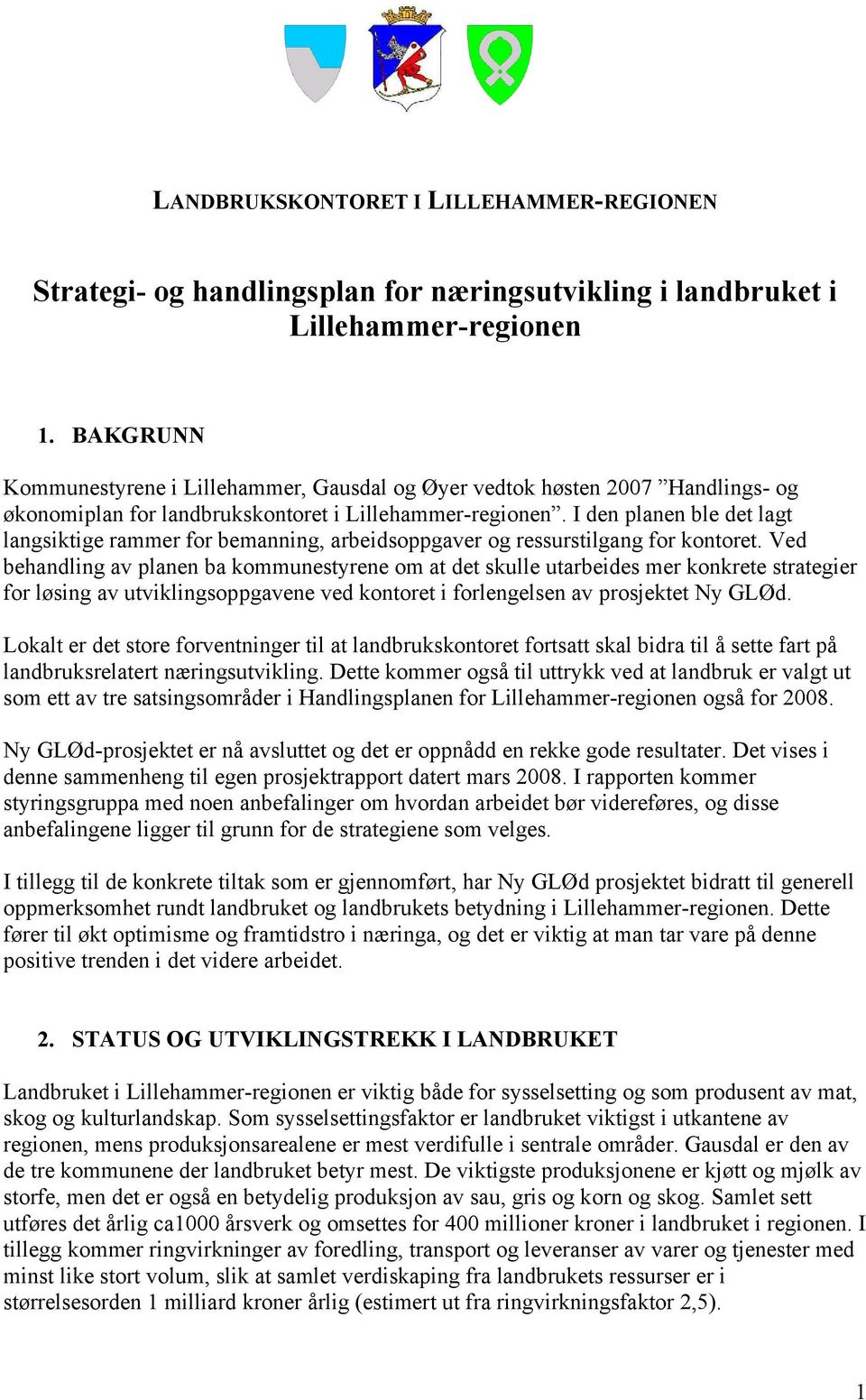 LANDBRUKSKONTORET I LILLEHAMMER-REGIONEN

Strategi- og handlingsplan for næringsutvikling i landbruket i Lillehammer-regionen

1. BAKGRUNN

Kommunestyrene i Lillehammer, Gausdal og Øyer vedtok høsten 2007 ”Handlings- og økonomiplan for landbrukskontoret i Lillehammer-regionen”. I den planen ble det lagt langsiktige rammer for bemanning, arbeidsoppgaver og ressurstilgang for kontoret. Ved behandling av planen ba kommunestyrene om at det skulle utarbeides mer konkrete strategier for løsing av utviklingsoppgavene ved kontoret i forlengelsen av prosjektet Ny GLØd.

Lokalt er det store forventninger til at landbrukskontoret fortsatt skal bidra til å sette fart på landbruksrelatert næringsutvikling. Dette kommer også til uttrykk ved at landbruk er valgt ut som ett av tre satsingsområder i Handlingsplanen for Lillehammer-regionen også for 2008.

Ny GLØd-prosjektet er nå avsluttet og det er oppnådd en rekke gode resultater. Det vises i denne sammenheng til egen prosjektrapport datert mars 2008. I rapporten kommer styringsgruppa med noen anbefalinger om hvordan arbeidet bør videreføres, og disse anbefalingene ligger til grunn for de strategiene som velges.

I tillegg til de konkrete tiltak som er gjennomført, har Ny GLØd prosjektet bidratt til generell oppmerksomhet rundt landbruket og landbrukets betydning i Lillehammer-regionen. Dette fører til økt optimisme og framtidstro i næringa, og det er viktig at man tar vare på denne positive trenden i det videre arbeidet.

2. STATUS OG UTVIKLINGSTREKK I LANDBRUKET

Landbruket i Lillehammer-regionen er viktig både for sysselsetting og som produsent av mat, skog og kulturlandskap. Som sysselsettingsfaktor er landbruket viktigst i utkantene av regionen, mens produksjonsarealene er mest verdifulle i sentrale områder. Gausdal er den av de tre kommunene der landbruket betyr mest. De viktigste produksjonene er kjøtt og mjølk av storfe, men det er også en betydelig produksjon av sau, gris og korn og skog. Samlet sett utføres det årlig ca1000 årsverk og omsettes for 400 millioner kroner i landbruket i regionen. I tillegg kommer ringvirkninger av foredling, transport og leveranser av varer og tjenester med minst like stort volum, slik at samlet verdiskaping fra landbrukets ressurser er i størrelsesorden 1 milliard kroner årlig (estimert ut fra ringvirkningsfaktor 2,5).

1